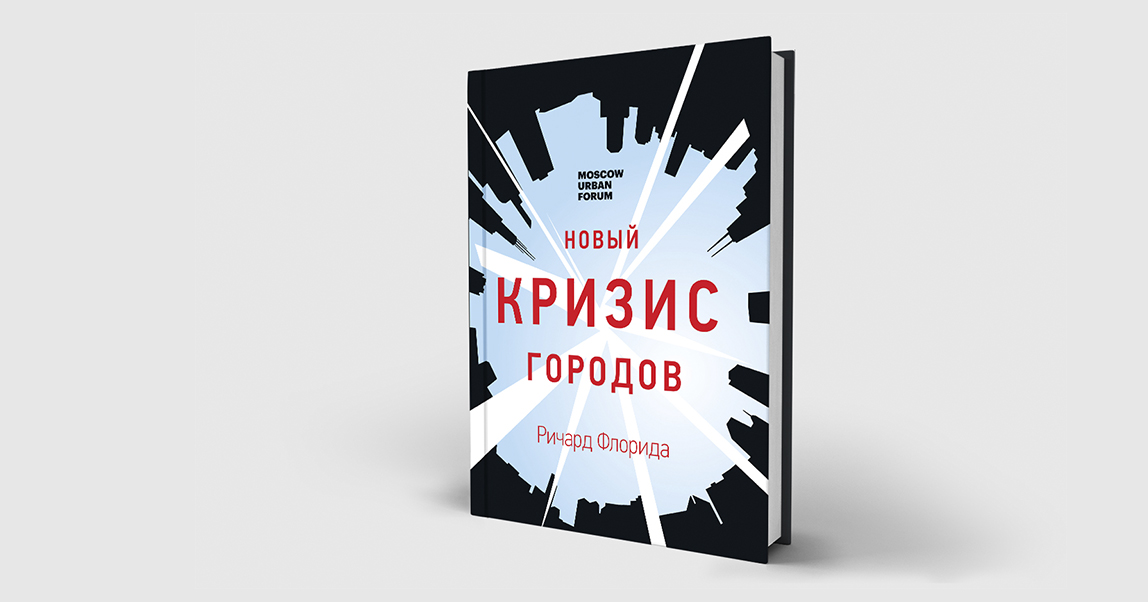 MOSCOW
URBAN
FORUM

НОВЫЙ
КРИЗИС
ГОРОДОВ

Ричард Флорида